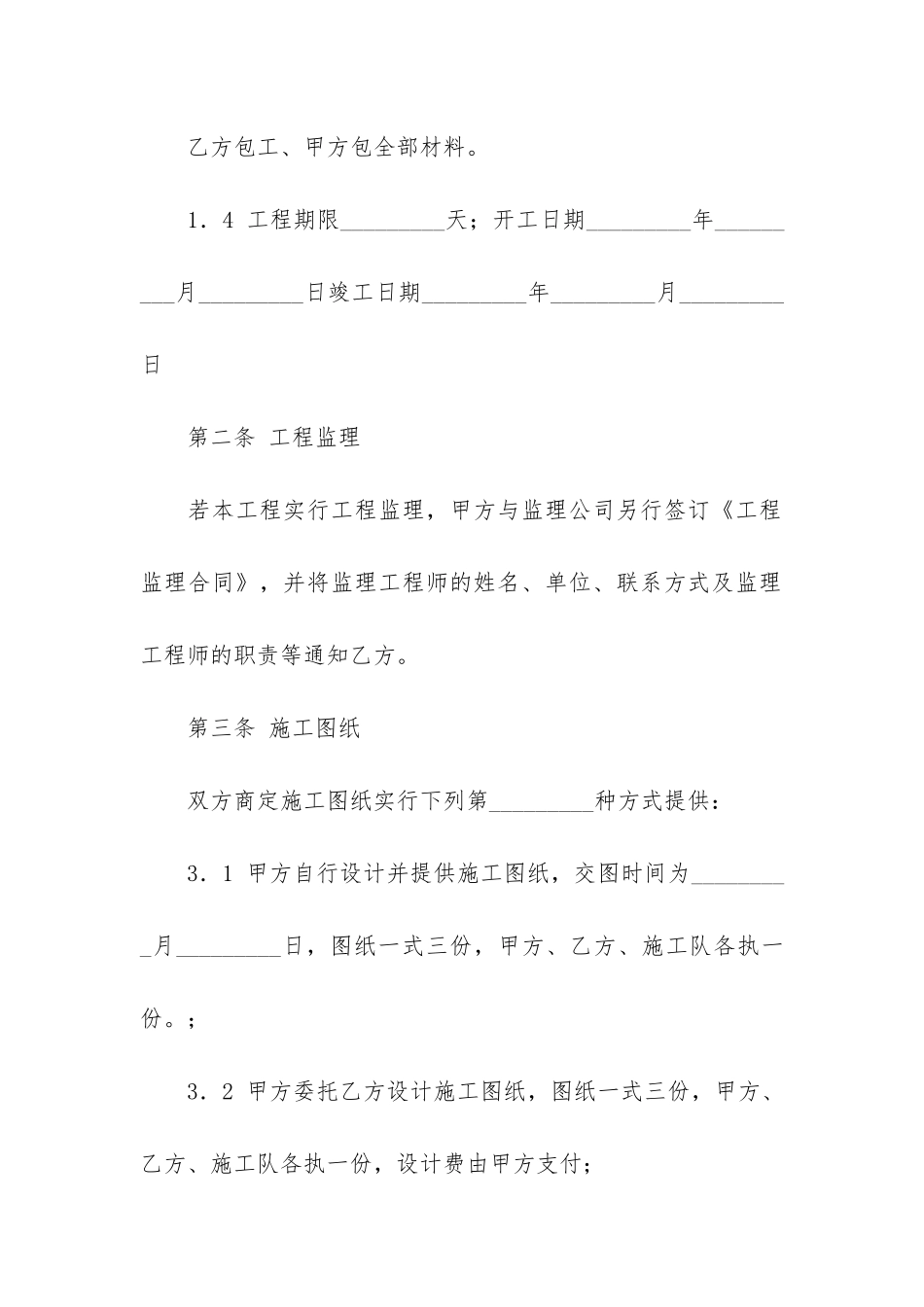 乙方包工、甲方包全部材料。

1．4 工程期限_________天；开工日期_________年_________月_________日竣工日期_________年_________月_________日

第二条 工程监理

若本工程实行工程监理，甲方与监理公司另行签订《工程监理合同》，并将监理工程师的姓名、单位、联系方式及监理工程师的职责等通知乙方。

第三条 施工图纸

双方商定施工图纸实行下列第_________种方式提供：

3．1 甲方自行设计并提供施工图纸，交图时间为_________月_________日，图纸一式三份，甲方、乙方、施工队各执一份。；

3．2 甲方委托乙方设计施工图纸，图纸一式三份，甲方、乙方、施工队各执一份，设计费由甲方支付；